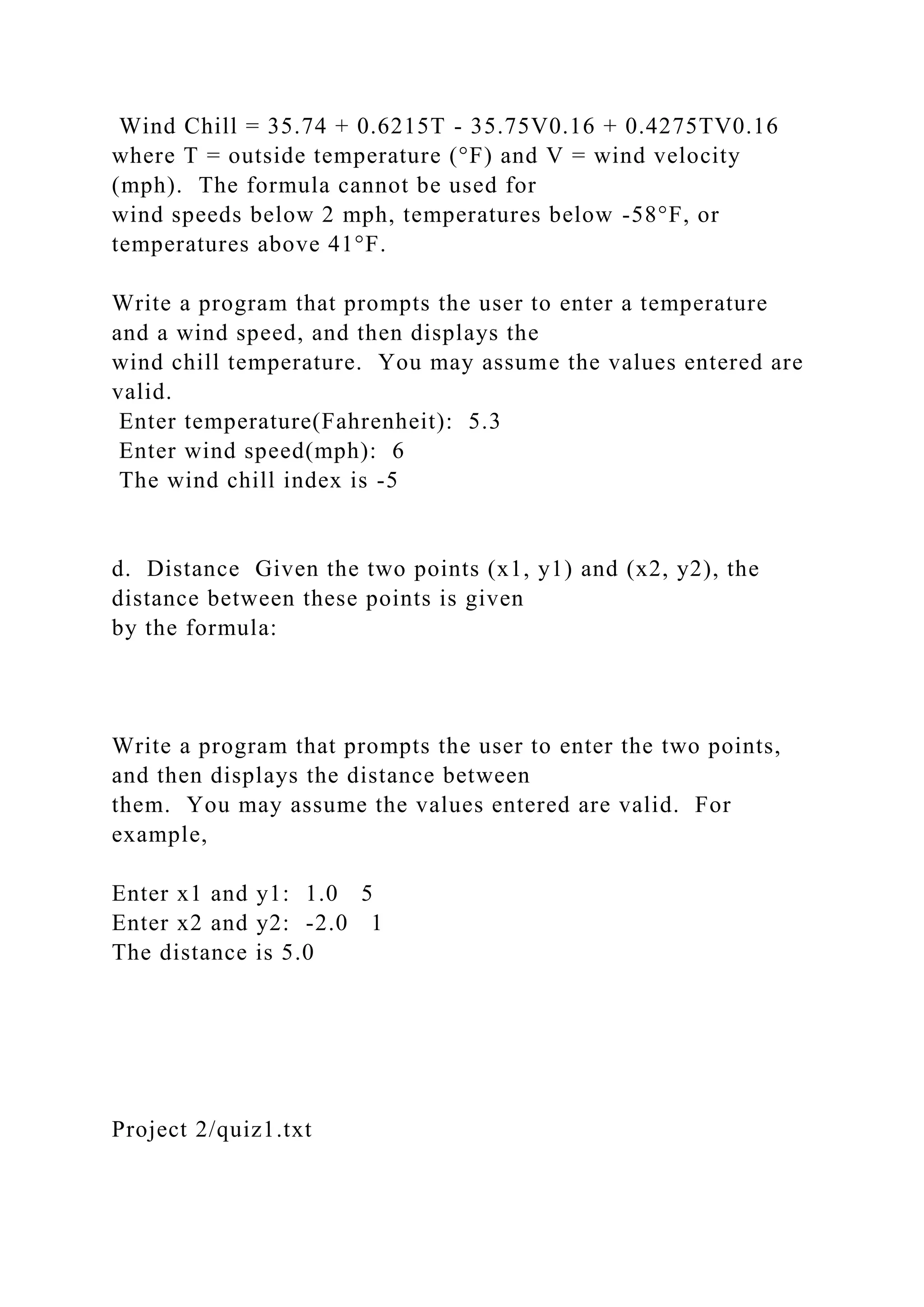 Wind Chill = 35.74 + 0.6215T - 35.75V0.16 + 0.4275TV0.16 where T = outside temperature (°F) and V = wind velocity (mph).  The formula cannot be used for wind speeds below 2 mph, temperatures below -58°F, or temperatures above 41°F.

Write a program that prompts the user to enter a temperature and a wind speed, and then displays the wind chill temperature.  You may assume the values entered are valid.
Enter temperature(Fahrenheit):  5.3
Enter wind speed(mph):  6
The wind chill index is -5

d.  Distance  Given the two points (x1, y1) and (x2, y2), the distance between these points is given by the formula:

Write a program that prompts the user to enter the two points, and then displays the distance between them.  You may assume the values entered are valid.  For example,

Enter x1 and y1:  1.0   5
Enter x2 and y2:  -2.0   1
The distance is 5.0

Project 2/quiz1.txt